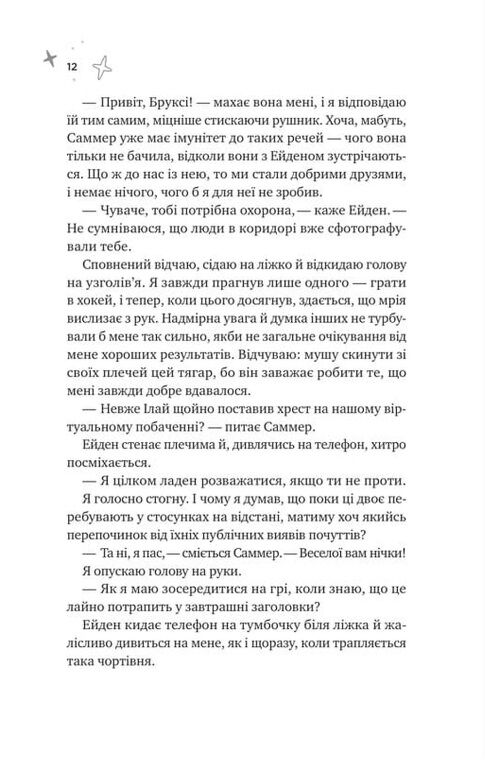 12

— Привіт, Бруксі! — махає вона мені, і я відповідаю їй тим самим, міцніше стискаючи рушник. Хоча, мабуть, Саммер уже має імунітет до таких речей — чого вона тільки не бачила, відколи вони з Ейденом зустрічаються. Що ж до нас із нею, то ми стали добрими друзями, і немає нічого, чого б я для неї не зробив.

— Чуваче, тобі потрібна охорона, — каже Ейден. — Не сумніваюся, що люди в коридорі вже сфотографували тебе.

Сповнений відчаю, сідаю на ліжко й відкидаю голову на узголів'я. Я завжди прагнув лише одного — грати в хокей, і тепер, коли цього досягнув, здається, що мрія вислизає з рук. Надмірна увага й думка інших не турбували б мене так сильно, якби не загальне очікування від мене хороших результатів. Відчуваю: мушу скинути зі своїх плечей цей тягар, бо він заважає робити те, що мені завжди добре вдавалося.

— Невже Ілай щойно поставив хрест на нашому віртуальному побаченні? — питає Саммер.

Ейден стенає плечима й, дивлячись на телефон, хитро посміхається.

— Я цілком ладен розважатися, якщо ти не проти.

Я голосно стогну. І чому я думав, що поки ці двоє перебувають у стосунках на відстані, матиму хоч якийсь перепочинок від їхніх публічних виявів почуттів?

— Та ні, я пас, — сміється Саммер. — Веселої вам нічки!

Я опускаю голову на руки.

— Як я маю зосередитися на грі, коли знаю, що це лайно потрапить у завтрашні заголовки?

Ейден кидає телефон на тумбочку біля ліжка й жалісливо дивиться на мене, як і щоразу, коли трапляється така чортівня.